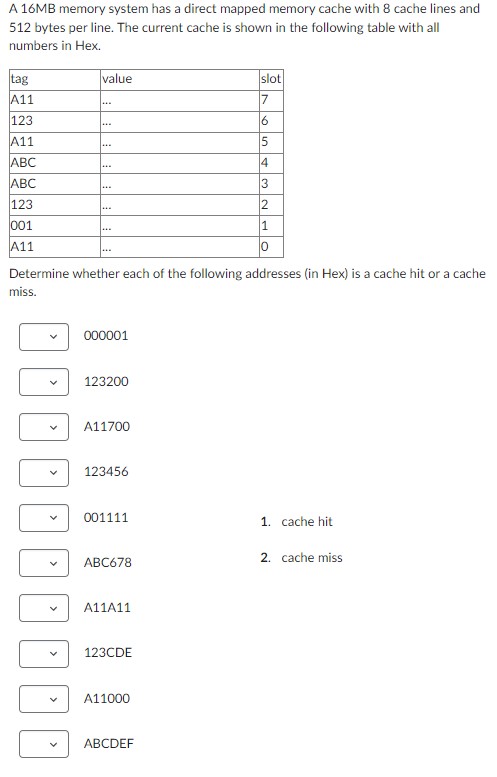 A 16MB memory system has a direct mapped memory cache with 8 cache lines and 512 bytes per line. The current cache is shown in the following table with all numbers in Hex.

| tag | value | slot |
|---|---|---|
| A11 | ... | 7 |
| 123 | ... | 6 |
| A11 | ... | 5 |
| ABC | ... | 4 |
| ABC | ... | 3 |
| 123 | ... | 2 |
| 001 | ... | 1 |
| A11 | ... | 0 |

Determine whether each of the following addresses (in Hex) is a cache hit or a cache miss.

000001

123200

A11700

123456

001111

ABC678

A11A11

123CDE

A11000

ABCDEF

1. cache hit

2. cache miss